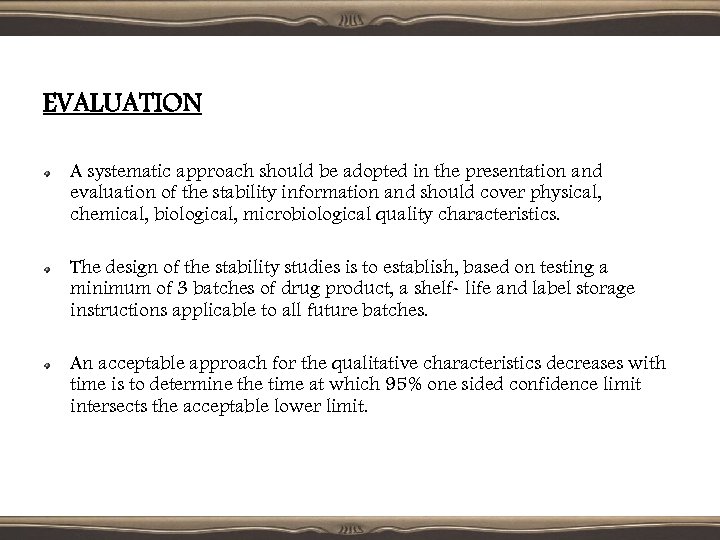 EVALUATION

A systematic approach should be adopted in the presentation and evaluation of the stability information and should cover physical, chemical, biological, microbiological quality characteristics.

The design of the stability studies is to establish, based on testing a minimum of 3 batches of drug product, a shelf- life and label storage instructions applicable to all future batches.

An acceptable approach for the qualitative characteristics decreases with time is to determine the time at which 95% one sided confidence limit intersects the acceptable lower limit.